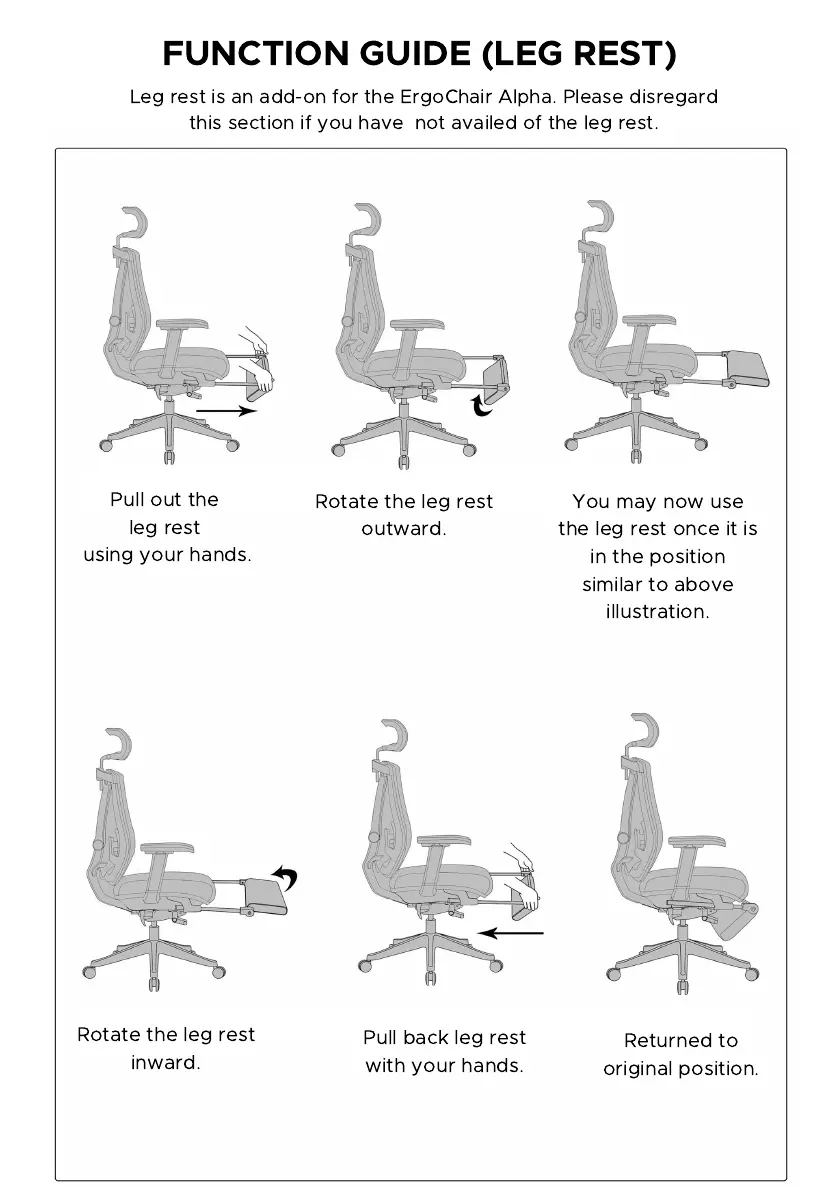 FUNCTION GUIDE (LEG REST)

Leg rest is an add-on for the ErgoChair Alpha. Please disregard this section if you have not availed of the leg rest.

Pull out the leg rest using your hands.

Rotate the leg rest outward.

You may now use the leg rest once it is in the position similar to above illustration.

Rotate the leg rest inward.

Pull back leg rest with your hands.

Returned to original position.